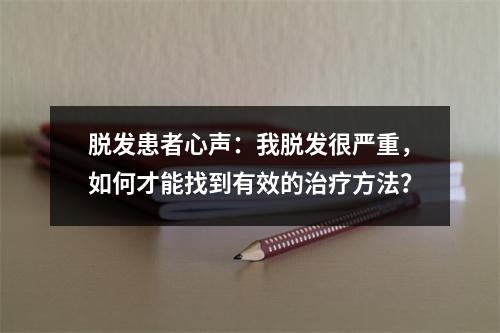 脱发患者心声：我脱发很严重，如何才能找到有效的治疗方法?